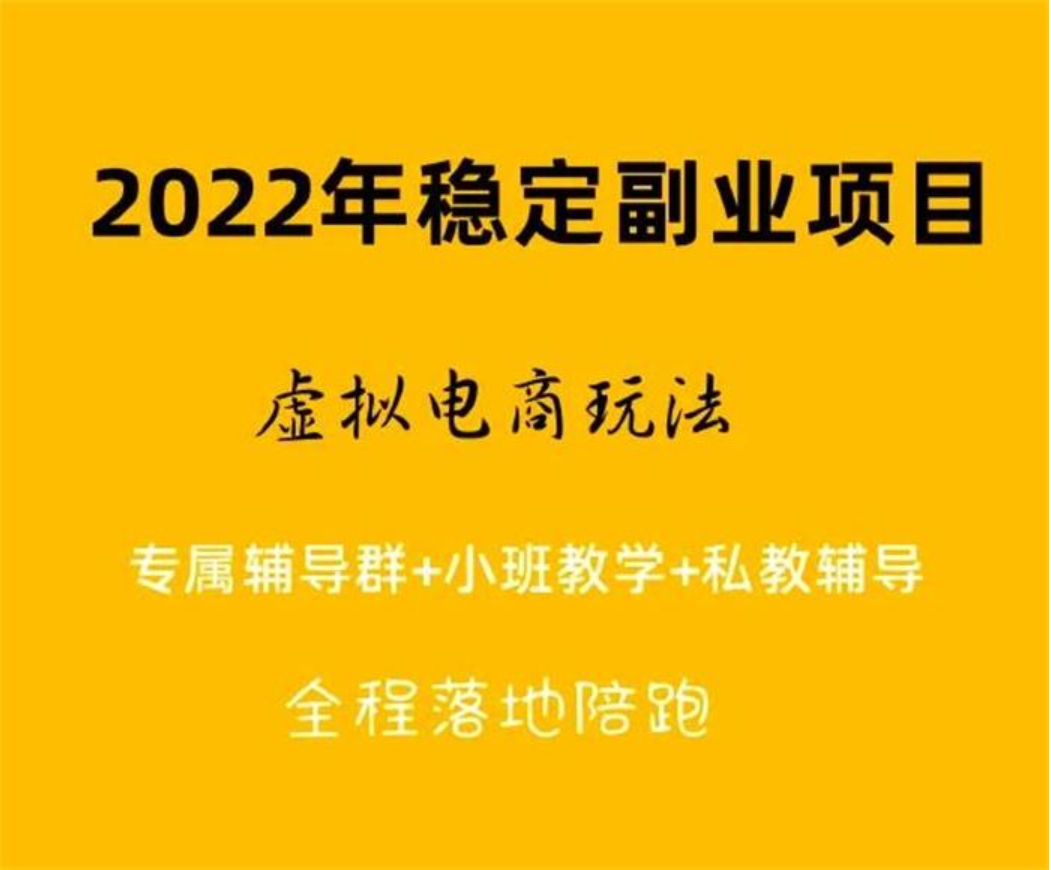 2022年稳定副业项目

虚拟电商玩法

专属辅导群+小班教学+私教辅导

全程落地陪跑